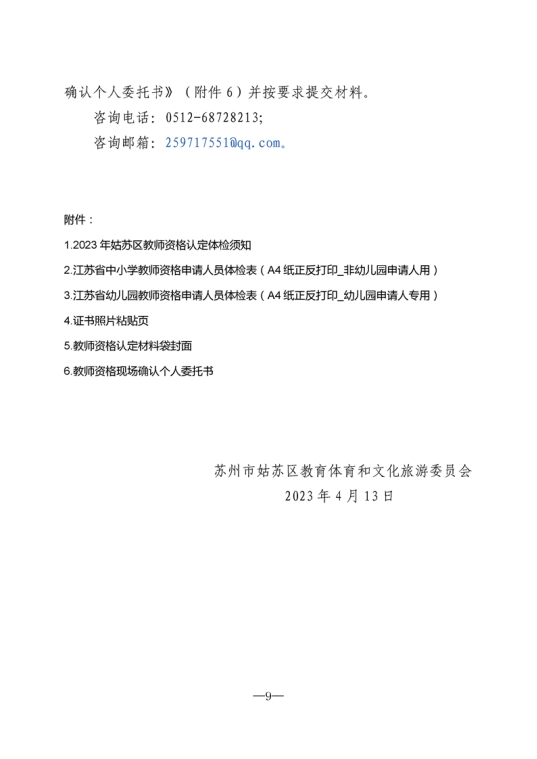 确认个人委托书》（附件6）并按要求提交材料。

咨询电话：0512-68728213;

咨询邮箱：259717551@qq.com。

附件：

1.2023年姑苏区教师资格认定体检须知

2.江苏省中小学教师资格申请人员体检表（A4纸正反打印_非幼儿园申请人用）

3.江苏省幼儿园教师资格申请人员体检表（A4纸正反打印_幼儿园申请人专用）

4.证书照片粘贴页

5.教师资格认定材料袋封面

6.教师资格现场确认个人委托书

苏州市姑苏区教育体育和文化旅游委员会

2023年4月13日

—9—